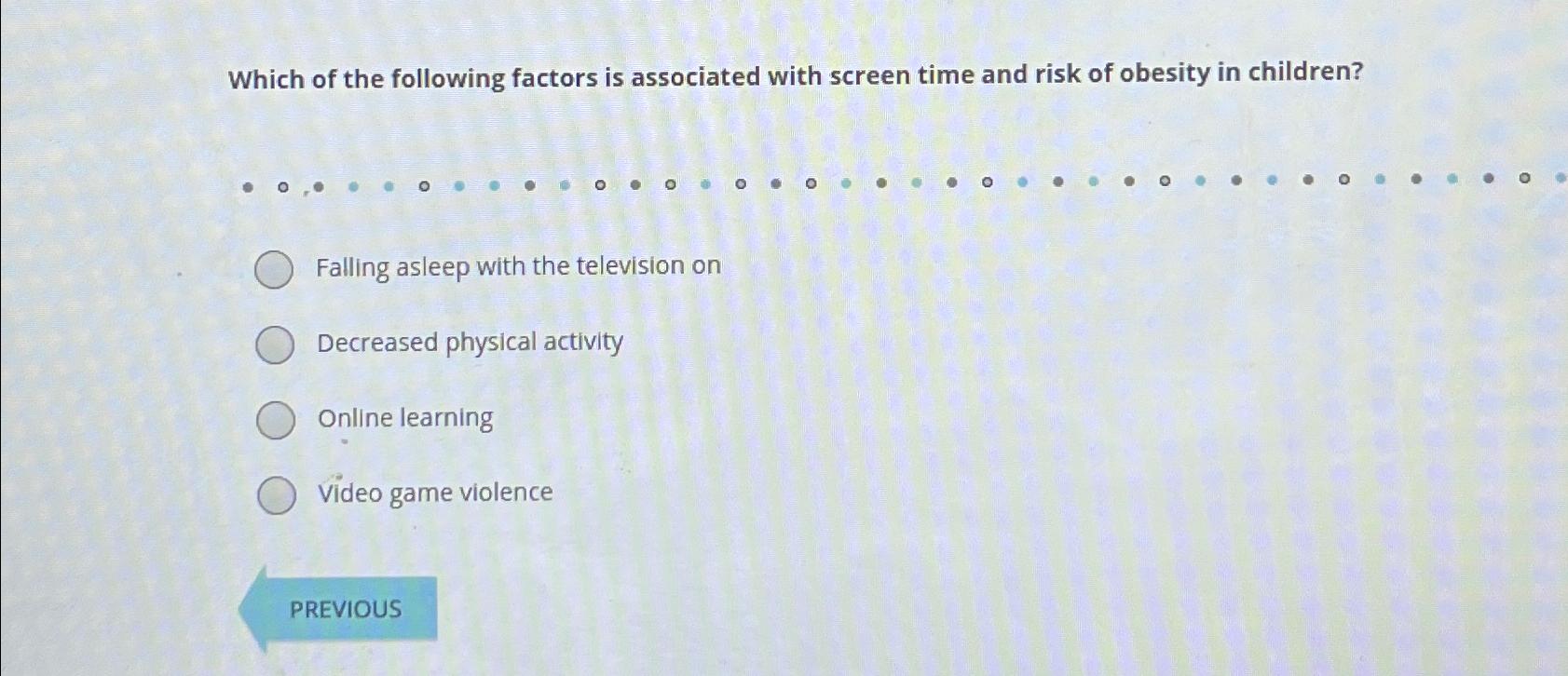 Which of the following factors is associated with screen time and risk of obesity in children?

Falling asleep with the television on

Decreased physical activity

Online learning

Video game violence

PREVIOUS